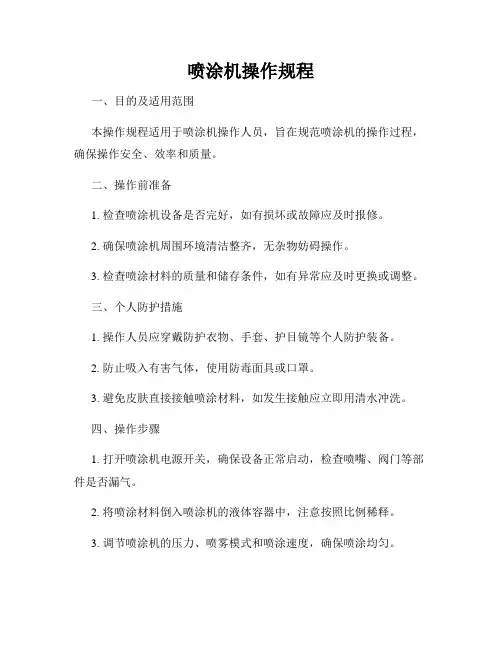 喷涂机操作规程

一、目的及适用范围

本操作规程适用于喷涂机操作人员，旨在规范喷涂机的操作过程，确保操作安全、效率和质量。

二、操作前准备

1. 检查喷涂机设备是否完好，如有损坏或故障应及时报修。

2. 确保喷涂机周围环境清洁整齐，无杂物妨碍操作。

3. 检查喷涂材料的质量和储存条件，如有异常应及时更换或调整。

三、个人防护措施

1. 操作人员应穿戴防护衣物、手套、护目镜等个人防护装备。

2. 防止吸入有害气体，使用防毒面具或口罩。

3. 避免皮肤直接接触喷涂材料，如发生接触应立即用清水冲洗。

四、操作步骤

1. 打开喷涂机电源开关，确保设备正常启动，检查喷嘴、阀门等部件是否漏气。

2. 将喷涂材料倒入喷涂机的液体容器中，注意按照比例稀释。

3. 调节喷涂机的压力、喷雾模式和喷涂速度，确保喷涂均匀。